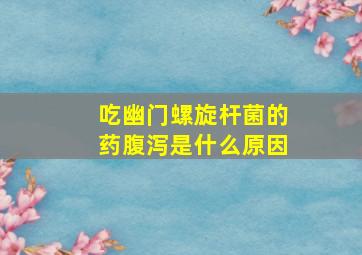 吃幽门螺旋杆菌的药腹泻是什么原因